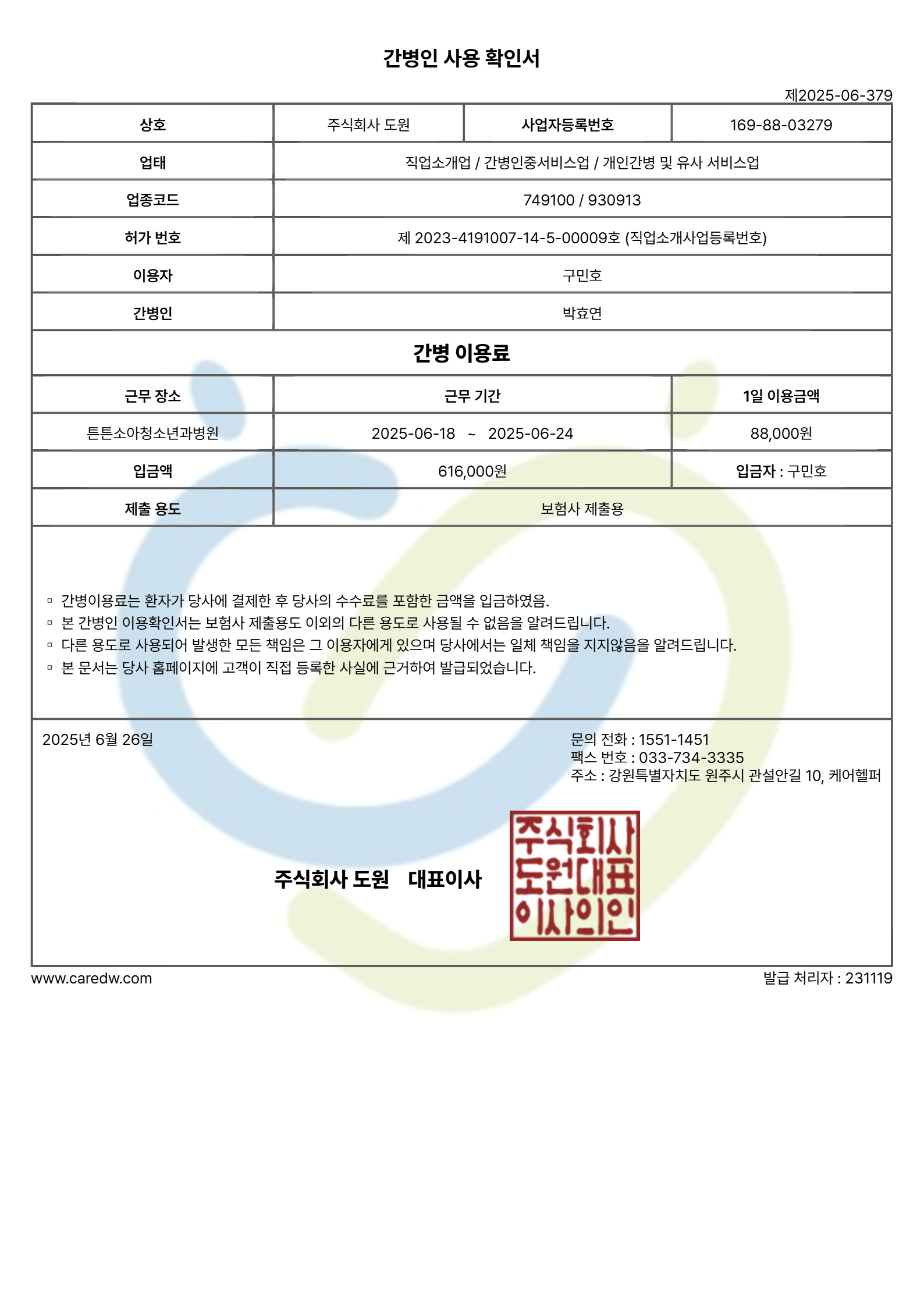 간병인 사용 확인서

제2025-06-379

| 상호 | 주식회사 도원 | 사업자등록번호 | 169-88-03279 |
|---|---|---|---|
| 업태 | 직업소개업 / 간병인중서비스업 / 개인간병 및 유사 서비스업 | | |
| 업종코드 | 749100 / 930913 | | |
| 허가 번호 | 제 2023-4191007-14-5-00009호 (직업소개사업등록번호) | | |
| 이용자 | 구민호 | | |
| 간병인 | 박효연 | | |

간병 이용료

| 근무 장소 | 근무 기간 | 1일 이용금액 |
|---|---|---|
| 튼튼소아청소년과병원 | 2025-06-18 ~ 2025-06-24 | 88,000원 |
| 입금액 | 616,000원 | 입금자 : 구민호 |
| 제출 용도 | 보험사 제출용 | |

▫ 간병이용료는 환자가 당사에 결제한 후 당사의 수수료를 포함한 금액을 입금하였음.
▫ 본 간병인 이용확인서는 보험사 제출용도 이외의 다른 용도로 사용될 수 없음을 알려드립니다.
▫ 다른 용도로 사용되어 발생한 모든 책임은 그 이용자에게 있으며 당사에서는 일체 책임을 지지않음을 알려드립니다.
▫ 본 문서는 당사 홈페이지에 고객이 직접 등록한 사실에 근거하여 발급되었습니다.

2025년 6월 26일

문의 전화 : 1551-1451
팩스 번호 : 033-734-3335
주소 : 강원특별자치도 원주시 관설안길 10, 케어헬퍼

주식회사 도원 대표이사

주식회사
도원대표
이사의인

www.caredw.com

발급 처리자 : 231119